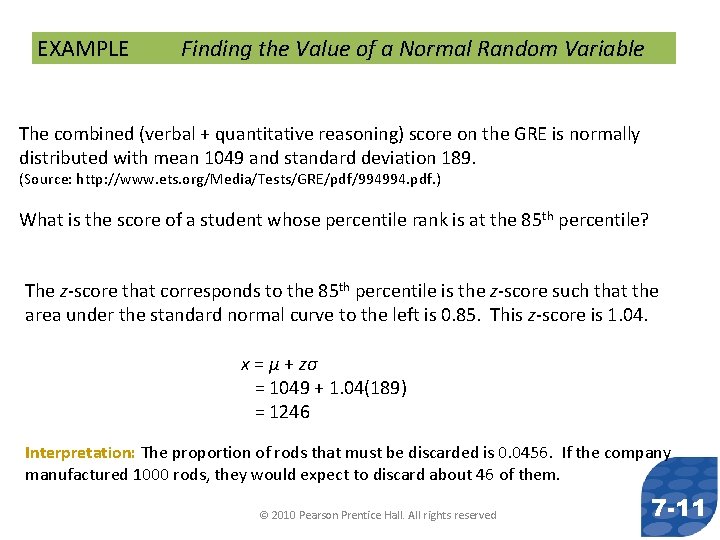 EXAMPLE Finding the Value of a Normal Random Variable

The combined (verbal + quantitative reasoning) score on the GRE is normally distributed with mean 1049 and standard deviation 189.
(Source: http://www.ets.org/Media/Tests/GRE/pdf/994994.pdf.)

What is the score of a student whose percentile rank is at the 85$^{th}$ percentile?

The $z$-score that corresponds to the 85$^{th}$ percentile is the $z$-score such that the area under the standard normal curve to the left is 0.85. This $z$-score is 1.04.

$x = \mu + z\sigma$
$= 1049 + 1.04(189)$
$= 1246$

Interpretation: The proportion of rods that must be discarded is 0.0456. If the company manufactured 1000 rods, they would expect to discard about 46 of them.

© 2010 Pearson Prentice Hall. All rights reserved

7-11